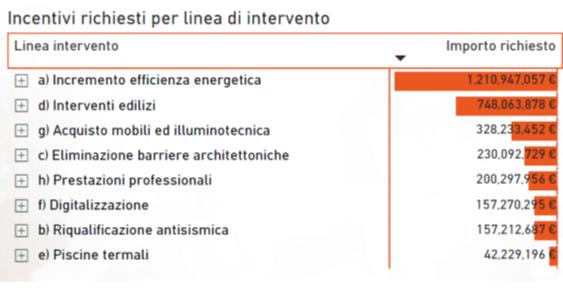 Incentivi richiesti per linea di intervento

| Linea intervento | Importo richiesto |
|---|---|
| a) Incremento efficienza energetica | 1.210.947.057 € |
| d) Interventi edilizi | 748.063.878 € |
| g) Acquisto mobili ed illuminotecnica | 328.233.452 € |
| c) Eliminazione barriere architettoniche | 230.092.729 € |
| h) Prestazioni professionali | 200.297.956 € |
| f) Digitalizzazione | 157.270.295 € |
| b) Riqualificazione antisismica | 157.212.687 € |
| e) Piscine termali | 42.229.196 € |